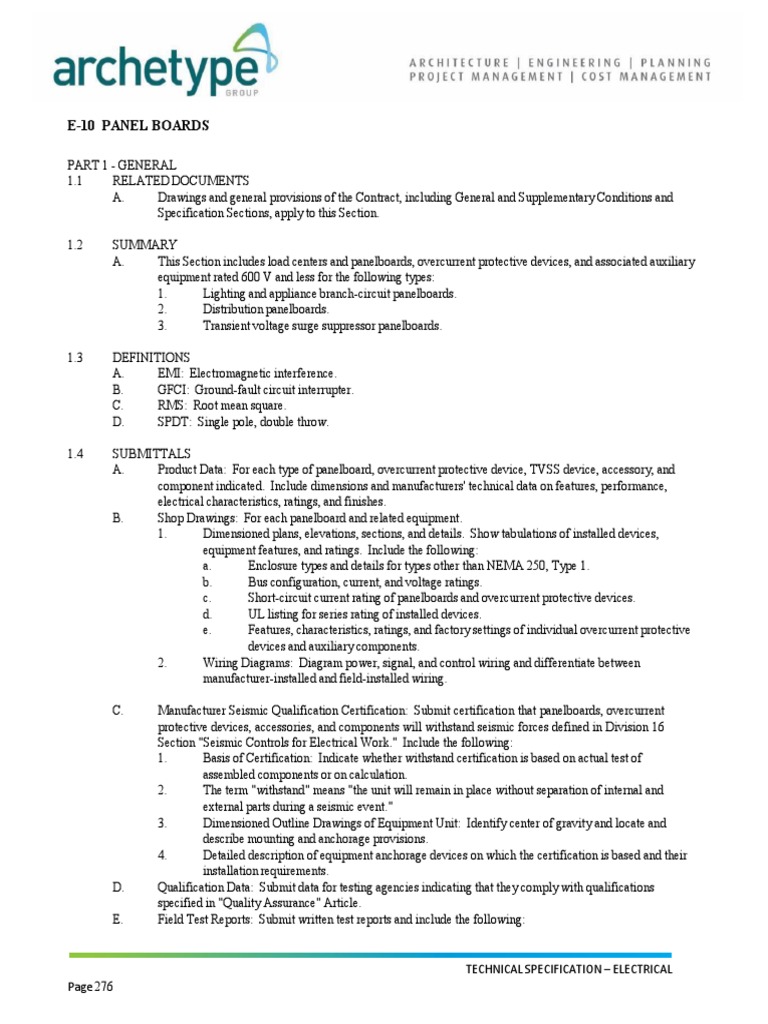 archetype GROUP

ARCHITECTURE | ENGINEERING | PLANNING
PROJECT MANAGEMENT | COST MANAGEMENT

E-10 PANEL BOARDS

PART 1 - GENERAL
1.1 RELATED DOCUMENTS
A. Drawings and general provisions of the Contract, including General and Supplementary Conditions and Specification Sections, apply to this Section.

1.2 SUMMARY
A. This Section includes load centers and panelboards, overcurrent protective devices, and associated auxiliary equipment rated 600 V and less for the following types:
1. Lighting and appliance branch-circuit panelboards.
2. Distribution panelboards.
3. Transient voltage surge suppressor panelboards.

1.3 DEFINITIONS
A. EMI: Electromagnetic interference.
B. GFCI: Ground-fault circuit interrupter.
C. RMS: Root mean square.
D. SPDT: Single pole, double throw.

1.4 SUBMITTALS
A. Product Data: For each type of panelboard, overcurrent protective device, TVSS device, accessory, and component indicated. Include dimensions and manufacturers' technical data on features, performance, electrical characteristics, ratings, and finishes.
B. Shop Drawings: For each panelboard and related equipment.
1. Dimensioned plans, elevations, sections, and details. Show tabulations of installed devices, equipment features, and ratings. Include the following:
a. Enclosure types and details for types other than NEMA 250, Type 1.
b. Bus configuration, current, and voltage ratings.
c. Short-circuit current rating of panelboards and overcurrent protective devices.
d. UL listing for series rating of installed devices.
e. Features, characteristics, ratings, and factory settings of individual overcurrent protective devices and auxiliary components.
2. Wiring Diagrams: Diagram power, signal, and control wiring and differentiate between manufacturer-installed and field-installed wiring.

C. Manufacturer Seismic Qualification Certification: Submit certification that panelboards, overcurrent protective devices, accessories, and components will withstand seismic forces defined in Division 16 Section "Seismic Controls for Electrical Work." Include the following:
1. Basis of Certification: Indicate whether withstand certification is based on actual test of assembled components or on calculation.
2. The term "withstand" means "the unit will remain in place without separation of internal and external parts during a seismic event."
3. Dimensioned Outline Drawings of Equipment Unit: Identify center of gravity and locate and describe mounting and anchorage provisions.
4. Detailed description of equipment anchorage devices on which the certification is based and their installation requirements.
D. Qualification Data: Submit data for testing agencies indicating that they comply with qualifications specified in "Quality Assurance" Article.
E. Field Test Reports: Submit written test reports and include the following:

TECHNICAL SPECIFICATION – ELECTRICAL

Page 276